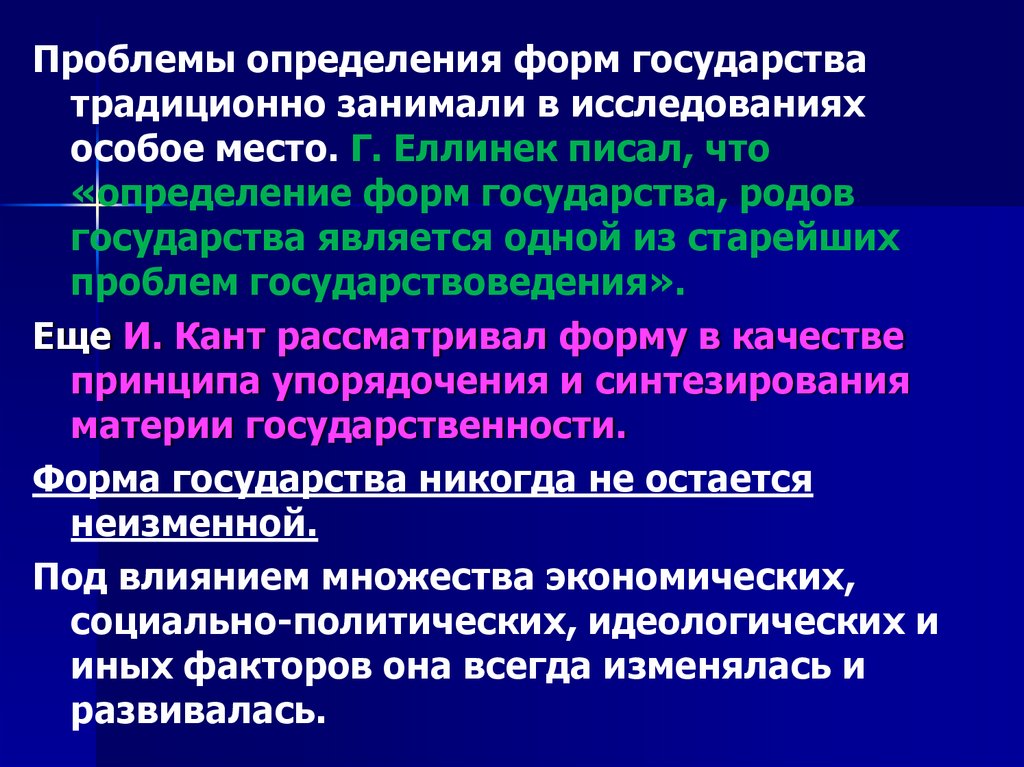 Проблемы определения форм государства традиционно занимали в исследованиях особое место. Г. Еллинек писал, что «определение форм государства, родов государства является одной из старейших проблем государствоведения».

Еще И. Кант рассматривал форму в качестве принципа упорядочения и синтезирования материи государственности.

Форма государства никогда не остается неизменной.

Под влиянием множества экономических, социально-политических, идеологических и иных факторов она всегда изменялась и развивалась.